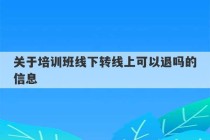 关于培训班线下转线上可以退吗的信息